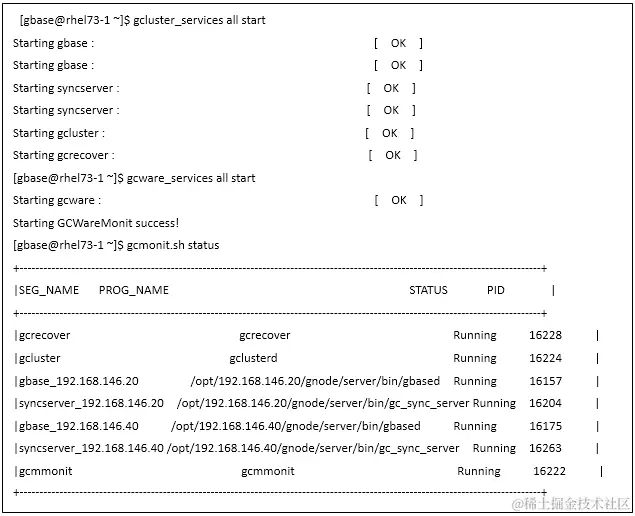 [gbase@rhel73-1 ~]$ gcluster_services all start
Starting gbase : [ OK ]
Starting gbase : [ OK ]
Starting syncserver : [ OK ]
Starting syncserver : [ OK ]
Starting gcluster : [ OK ]
Starting gcrecover : [ OK ]
[gbase@rhel73-1 ~]$ gcware_services all start
Starting gcware : [ OK ]
Starting GCWareMonit success!
[gbase@rhel73-1 ~]$ gcmonit.sh status
+------------------------------------------------------------------------------------------------------------+
|SEG_NAME PROG_NAME STATUS PID |
+------------------------------------------------------------------------------------------------------------+
|gcrecover gcrecover Running 16228 |
|gcluster gclusterd Running 16224 |
|gbase_192.168.146.20 /opt/192.168.146.20/gnode/server/bin/gbased Running 16157 |
|syncserver_192.168.146.20 /opt/192.168.146.20/gnode/server/bin/gc_sync_server Running 16204 |
|gbase_192.168.146.40 /opt/192.168.146.40/gnode/server/bin/gbased Running 16175 |
|syncserver_192.168.146.40 /opt/192.168.146.40/gnode/server/bin/gc_sync_server Running 16263 |
|gcmmonit gcmmonit Running 16222 |
+------------------------------------------------------------------------------------------------------------+
@稀土掘金技术社区